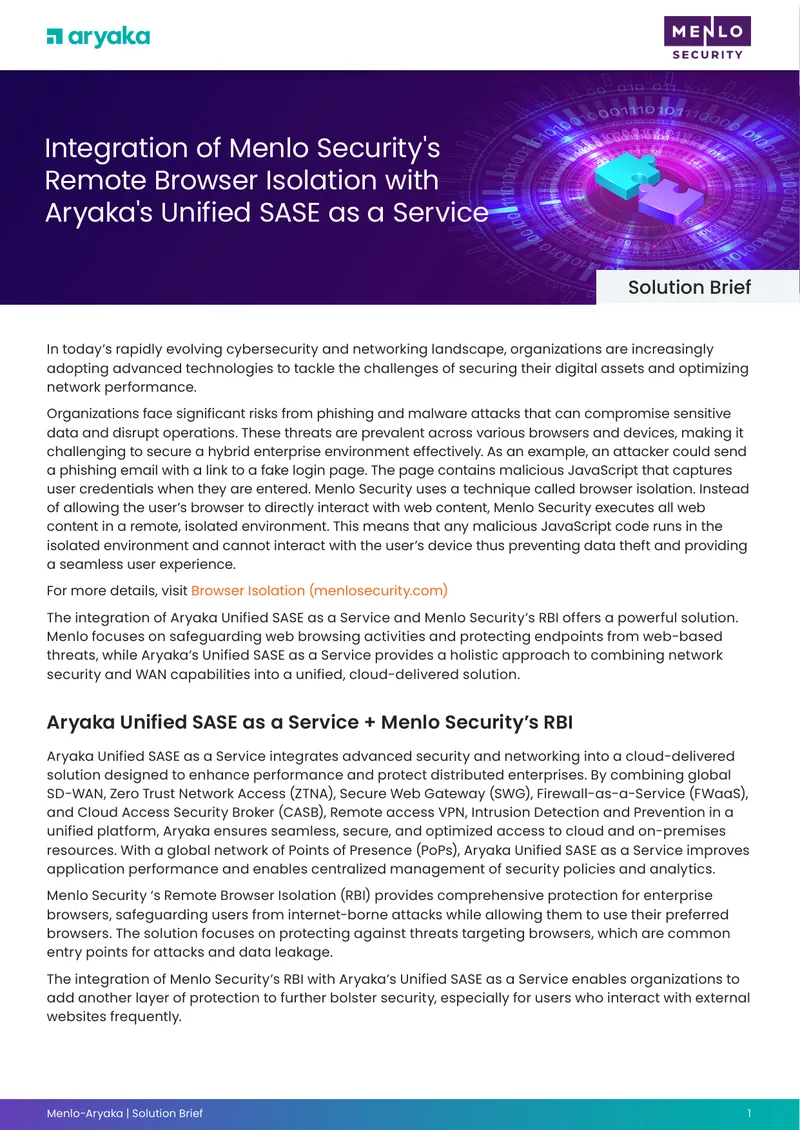 aryaka

MENLO SECURITY

Integration of Menlo Security's Remote Browser Isolation with Aryaka's Unified SASE as a Service

Solution Brief

In today's rapidly evolving cybersecurity and networking landscape, organizations are increasingly adopting advanced technologies to tackle the challenges of securing their digital assets and optimizing network performance.

Organizations face significant risks from phishing and malware attacks that can compromise sensitive data and disrupt operations. These threats are prevalent across various browsers and devices, making it challenging to secure a hybrid enterprise environment effectively. As an example, an attacker could send a phishing email with a link to a fake login page. The page contains malicious JavaScript that captures user credentials when they are entered. Menlo Security uses a technique called browser isolation. Instead of allowing the user's browser to directly interact with web content, Menlo Security executes all web content in a remote, isolated environment. This means that any malicious JavaScript code runs in the isolated environment and cannot interact with the user's device thus preventing data theft and providing a seamless user experience.

For more details, visit Browser Isolation (menlosecurity.com)

The integration of Aryaka Unified SASE as a Service and Menlo Security's RBI offers a powerful solution. Menlo focuses on safeguarding web browsing activities and protecting endpoints from web-based threats, while Aryaka's Unified SASE as a Service provides a holistic approach to combining network security and WAN capabilities into a unified, cloud-delivered solution.

Aryaka Unified SASE as a Service + Menlo Security's RBI

Aryaka Unified SASE as a Service integrates advanced security and networking into a cloud-delivered solution designed to enhance performance and protect distributed enterprises. By combining global SD-WAN, Zero Trust Network Access (ZTNA), Secure Web Gateway (SWG), Firewall-as-a-Service (FWaaS), and Cloud Access Security Broker (CASB), Remote access VPN, Intrusion Detection and Prevention in a unified platform, Aryaka ensures seamless, secure, and optimized access to cloud and on-premises resources. With a global network of Points of Presence (PoPs), Aryaka Unified SASE as a Service improves application performance and enables centralized management of security policies and analytics.

Menlo Security 's Remote Browser Isolation (RBI) provides comprehensive protection for enterprise browsers, safeguarding users from internet-borne attacks while allowing them to use their preferred browsers. The solution focuses on protecting against threats targeting browsers, which are common entry points for attacks and data leakage.

The integration of Menlo Security's RBI with Aryaka's Unified SASE as a Service enables organizations to add another layer of protection to further bolster security, especially for users who interact with external websites frequently.

Menlo-Aryaka | Solution Brief 1